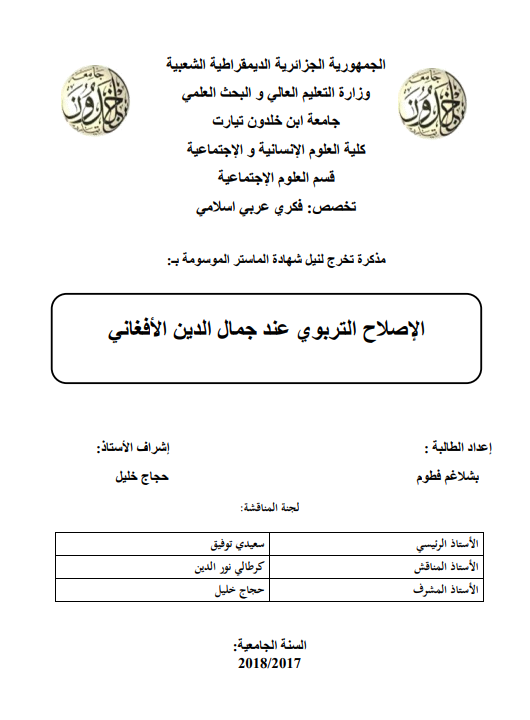 الجمهورية الجزائرية الديمقراطية الشعبية
وزارة التعليم العالي و البحث العلمي
جامعة ابن خلدون تيارت
كلية العلوم الإنسانية و الإجتماعية
قسم العلوم الإجتماعية
تخصص: فكري عربي اسلامي

مذكرة تخرج لنيل شهادة الماستر الموسومة بـ:

الإصلاح التربوي عند جمال الدين الأفغاني

إعداد الطالبة :
بشلاغم فطوم

إشراف الأستاذ:
حجاج خليل

لجنة المناقشة:

| الأستاذ الرئيسي | سعيدي توفيق |
|---|---|
| الأستاذ المناقش | كرطالي نور الدين |
| الأستاذ المشرف | حجاج خليل |

السنة الجامعية:
2018/2017